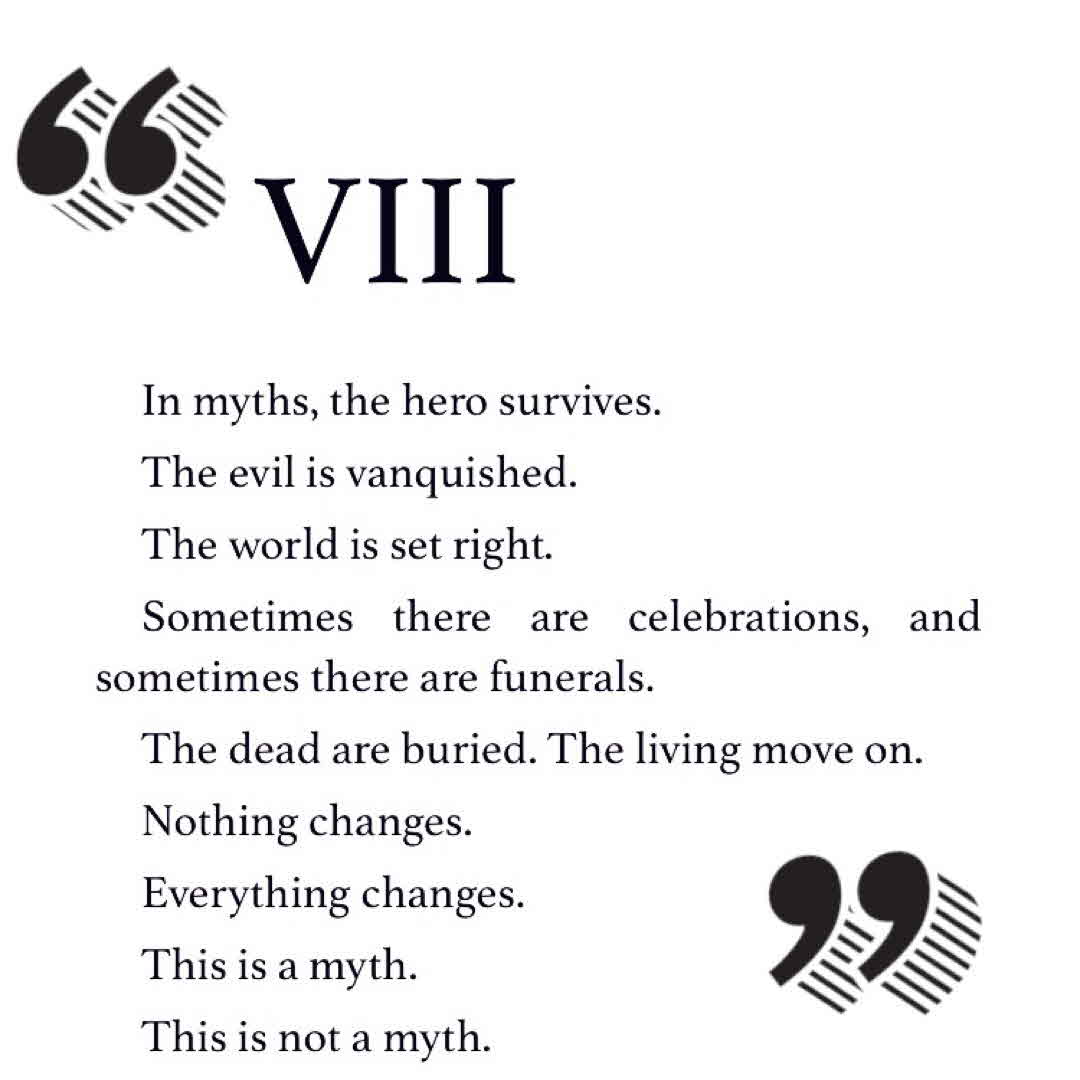 VIII

In myths, the hero survives.

The evil is vanquished.

The world is set right.

Sometimes there are celebrations, and sometimes there are funerals.

The dead are buried. The living move on.

Nothing changes.

Everything changes.

This is a myth.

This is not a myth.